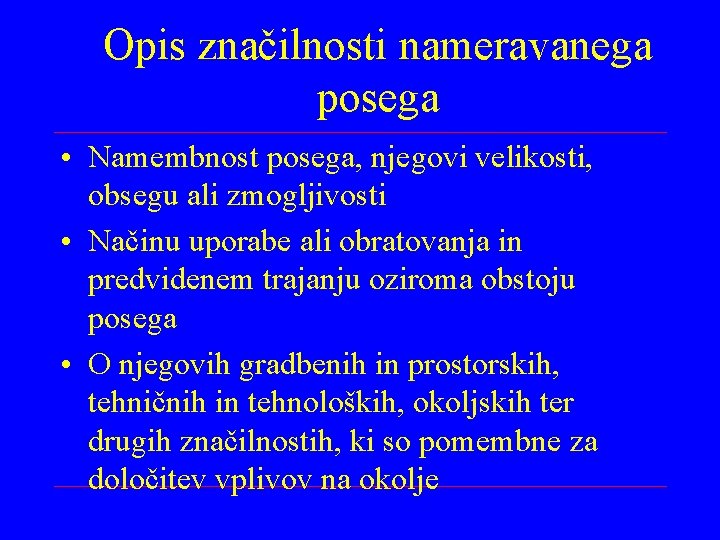 Opis značilnosti nameravanega posega

• Namembnost posega, njegovi velikosti, obsegu ali zmogljivosti
• Načinu uporabe ali obratovanja in predvidenem trajanju oziroma obstoju posega
• O njegovih gradbenih in prostorskih, tehničnih in tehnoloških, okoljskih ter drugih značilnostih, ki so pomembne za določitev vplivov na okolje